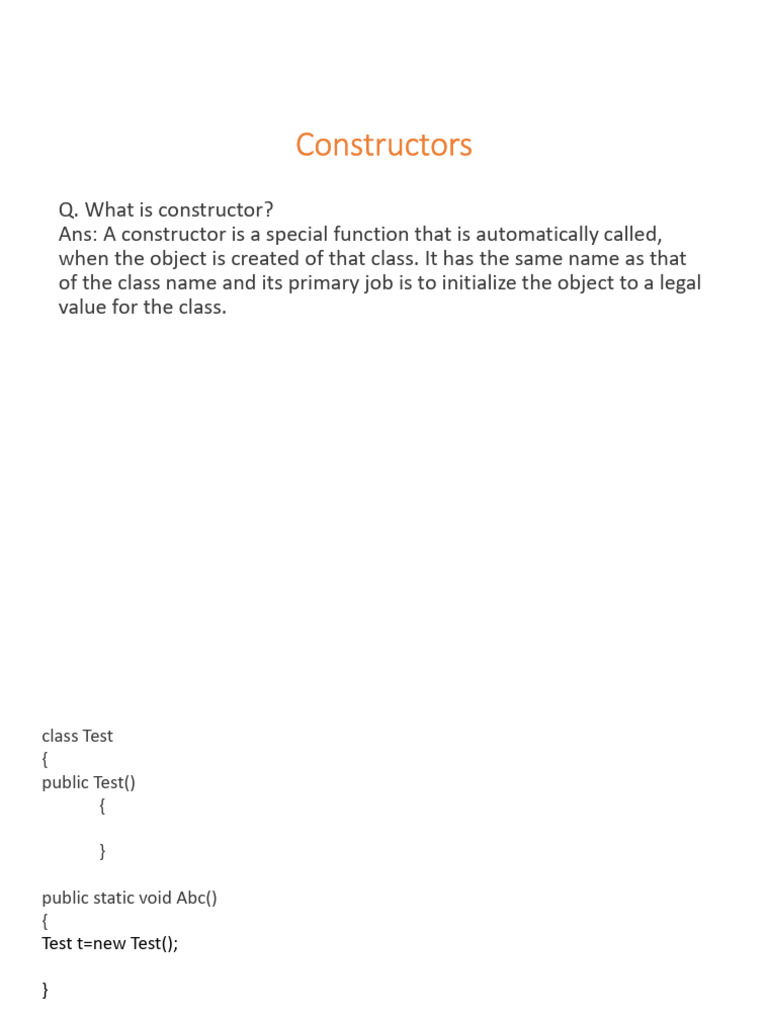 Constructors

Q. What is constructor?
Ans: A constructor is a special function that is automatically called, when the object is created of that class. It has the same name as that of the class name and its primary job is to initialize the object to a legal value for the class.

class Test
{
public Test()
{

}

public static void Abc()
{
Test t=new Test();

}